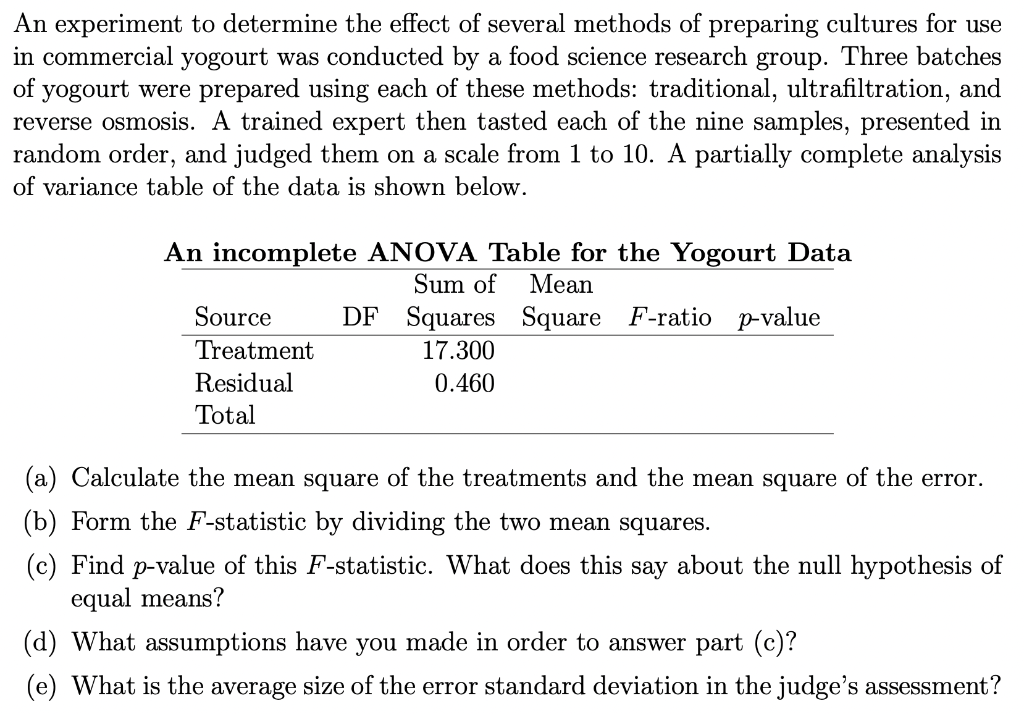 An experiment to determine the effect of several methods of preparing cultures for use in commercial yogourt was conducted by a food science research group. Three batches of yogourt were prepared using each of these methods: traditional, ultrafiltration, and reverse osmosis. A trained expert then tasted each of the nine samples, presented in random order, and judged them on a scale from 1 to 10. A partially complete analysis of variance table of the data is shown below.

An incomplete ANOVA Table for the Yogourt Data

| Source | DF | Sum of Squares | Mean Square | F-ratio | p-value |
|---|---|---|---|---|---|
| Treatment | | 17.300 | | | |
| Residual | | 0.460 | | | |
| Total | | | | | |

(a) Calculate the mean square of the treatments and the mean square of the error.

(b) Form the F-statistic by dividing the two mean squares.

(c) Find p-value of this F-statistic. What does this say about the null hypothesis of equal means?

(d) What assumptions have you made in order to answer part (c)?

(e) What is the average size of the error standard deviation in the judge's assessment?